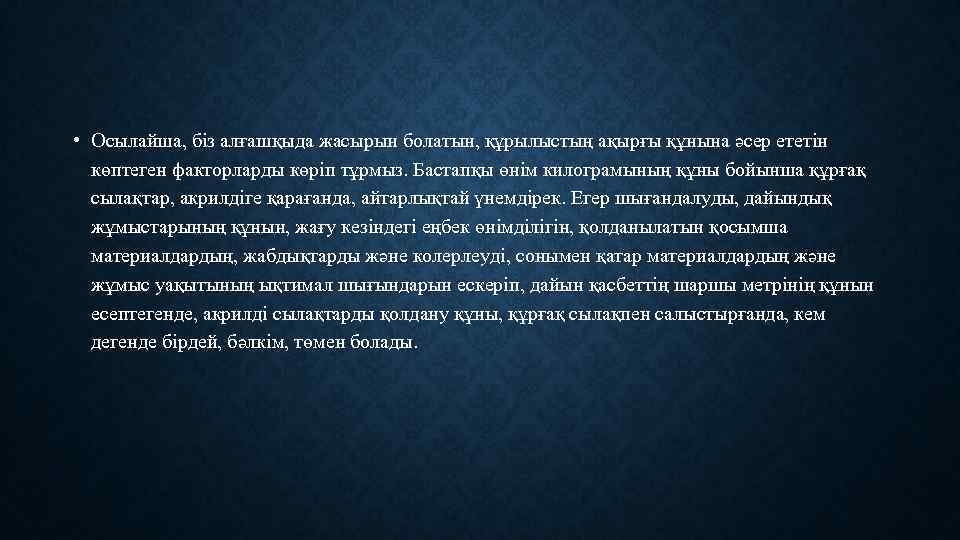 • Осылайша, біз алғашқыда жасырын болатын, құрылыстың ақырғы құнына әсер ететін көптеген факторларды көріп тұрмыз. Бастапқы өнім килограмының құны бойынша құрғақ сылақтар, акрилдіге қарағанда, айтарлықтай үнемдірек. Егер шығандалуды, дайындық жұмыстарының құнын, жағу кезіндегі еңбек өнімділігін, қолданылатын қосымша материалдардың, жабдықтарды және колерлеуді, сонымен қатар материалдардың және жұмыс уақытының ықтимал шығындарын ескеріп, дайын қасбеттің шаршы метрінің құнын есептегенде, акрилді сылақтарды қолдану құны, құрғақ сылақпен салыстырғанда, кем дегенде бірдей, бәлкім, төмен болады.